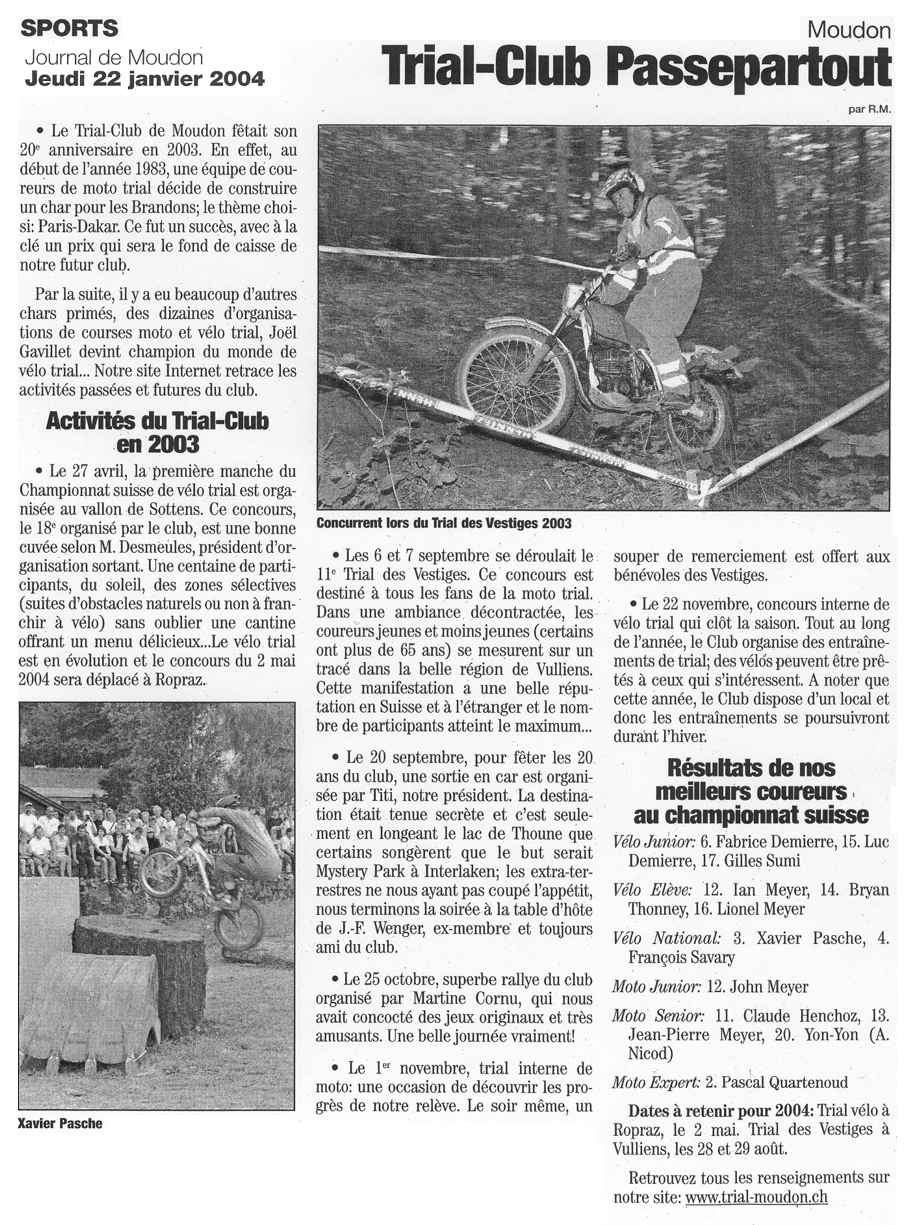 SPORTS
Journal de Moudon
Jeudi 22 janvier 2004

Moudon
Trial-Club Passepartout

par R.M.

• Le Trial-Club de Moudon fêtait son 20e anniversaire en 2003. En effet, au début de l'année 1983, une équipe de coureurs de moto trial décide de construire un char pour les Brandons; le thème choisi: Paris-Dakar. Ce fut un succès, avec à la clé un prix qui sera le fond de caisse de notre futur club.

Par la suite, il y a eu beaucoup d'autres chars primés, des dizaines d'organisations de courses moto et vélo trial, Joël Gavillet devint champion du monde de vélo trial... Notre site Internet retrace les activités passées et futures du club.

Activités du Trial-Club en 2003

• Le 27 avril, la première manche du Championnat suisse de vélo trial est organisée au vallon de Sottens. Ce concours, le 18e organisé par le club, est une bonne cuvée selon M. Desmeules, président d'organisation sortant. Une centaine de participants, du soleil, des zones sélectives (suites d'obstacles naturels ou non à franchir à vélo) sans oublier une cantine offrant un menu délicieux...Le vélo trial est en évolution et le concours du 2 mai 2004 sera déplacé à Ropraz.

Xavier Pasche

Concurrent lors du Trial des Vestiges 2003

• Les 6 et 7 septembre se déroulait le 11e Trial des Vestiges. Ce concours est destiné à tous les fans de la moto trial. Dans une ambiance décontractée, les coureurs jeunes et moins jeunes (certains ont plus de 65 ans) se mesurent sur un tracé dans la belle région de Vulliens. Cette manifestation a une belle réputation en Suisse et à l'étranger et le nombre de participants atteint le maximum...

• Le 20 septembre, pour fêter les 20 ans du club, une sortie en car est organisée par Titi, notre président. La destination était tenue secrète et c'est seulement en longeant le lac de Thoune que certains songèrent que le but serait Mystery Park à Interlaken; les extra-terrestres ne nous ayant pas coupé l'appétit, nous terminons la soirée à la table d'hôte de J.-F. Wenger, ex-membre et toujours ami du club.

• Le 25 octobre, superbe rallye du club organisé par Martine Cornu, qui nous avait concocté des jeux originaux et très amusants. Une belle journée vraiment!

• Le 1er novembre, trial interne de moto: une occasion de découvrir les progrès de notre relève. Le soir même, un souper de remerciement est offert aux bénévoles des Vestiges.

• Le 22 novembre, concours interne de vélo trial qui clôt la saison. Tout au long de l'année, le Club organise des entraînements de trial; des vélos peuvent être prêtés à ceux qui s'intéressent. A noter que cette année, le Club dispose d'un local et donc les entraînements se poursuivront durant l'hiver.

Résultats de nos meilleurs coureurs au championnat suisse

Vélo Junior: 6. Fabrice Demierre, 15. Luc Demierre, 17. Gilles Sumi

Vélo Elève: 12. Ian Meyer, 14. Bryan Thonney, 16. Lionel Meyer

Vélo National: 3. Xavier Pasche, 4. François Savary

Moto Junior: 12. John Meyer

Moto Senior: 11. Claude Henchoz, 13. Jean-Pierre Meyer, 20. Yon-Yon (A. Nicod)

Moto Expert: 2. Pascal Quartenoud

Dates à retenir pour 2004: Trial vélo à Ropraz, le 2 mai. Trial des Vestiges à Vulliens, les 28 et 29 août.

Retrouvez tous les renseignements sur notre site: www.trial-moudon.ch